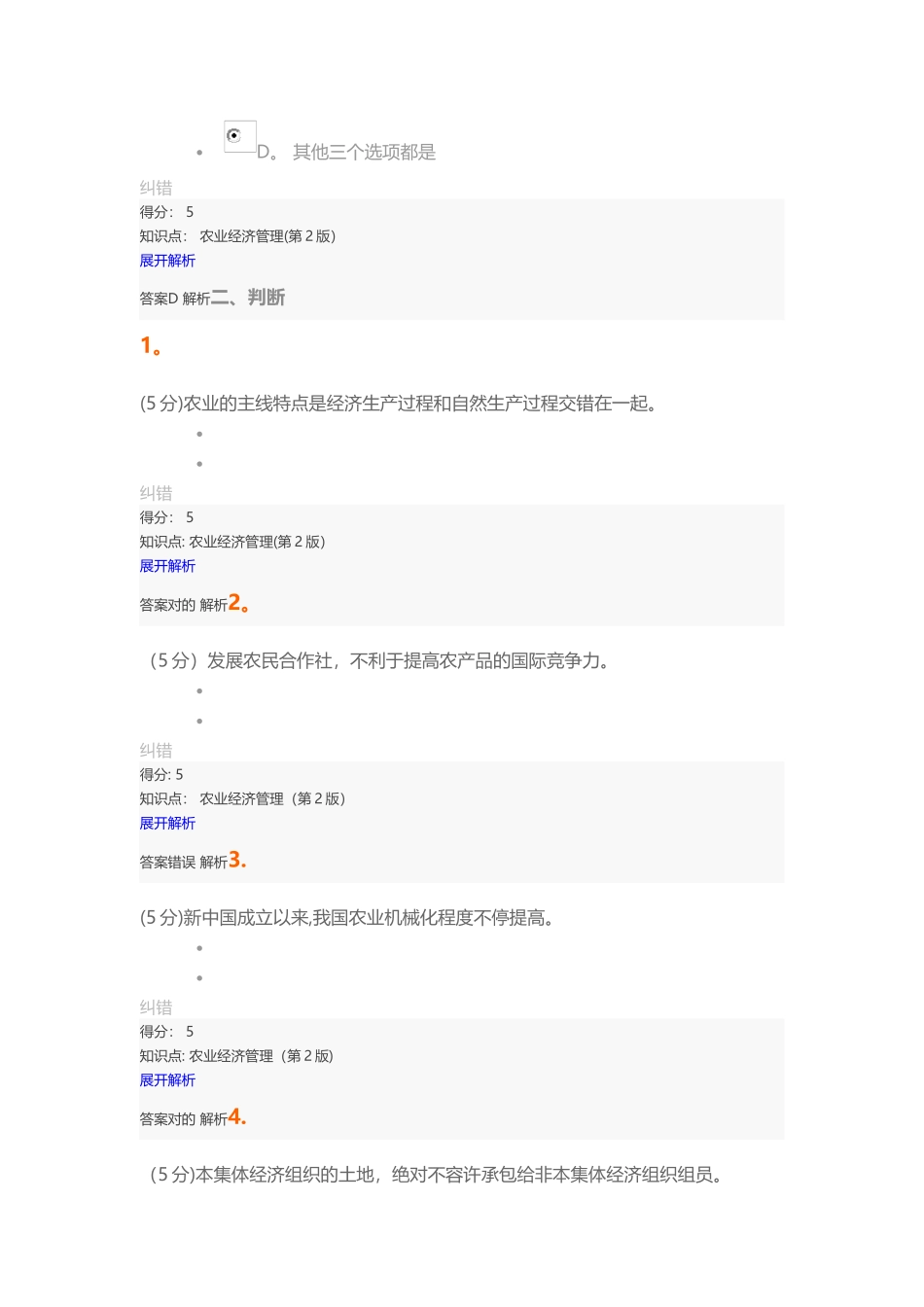 D。 其他三个选项都是

纠错

得分： 5

知识点： 农业经济管理(第 2 版)

展开解析

答案D 解析二、判断

1。

(5 分)农业的主线特点是经济生产过程和自然生产过程交错在一起。

纠错

得分： 5

知识点: 农业经济管理(第 2 版)

展开解析

答案对的 解析2。

（5 分）发展农民合作社，不利于提高农产品的国际竞争力。

纠错

得分: 5

知识点： 农业经济管理（第 2 版）

展开解析

答案错误 解析3.

(5 分)新中国成立以来,我国农业机械化程度不停提高。

纠错

得分： 5

知识点: 农业经济管理（第 2 版）

展开解析

答案对的 解析4.

（5 分)本集体经济组织的土地，绝对不容许承包给非本集体经济组织组员。